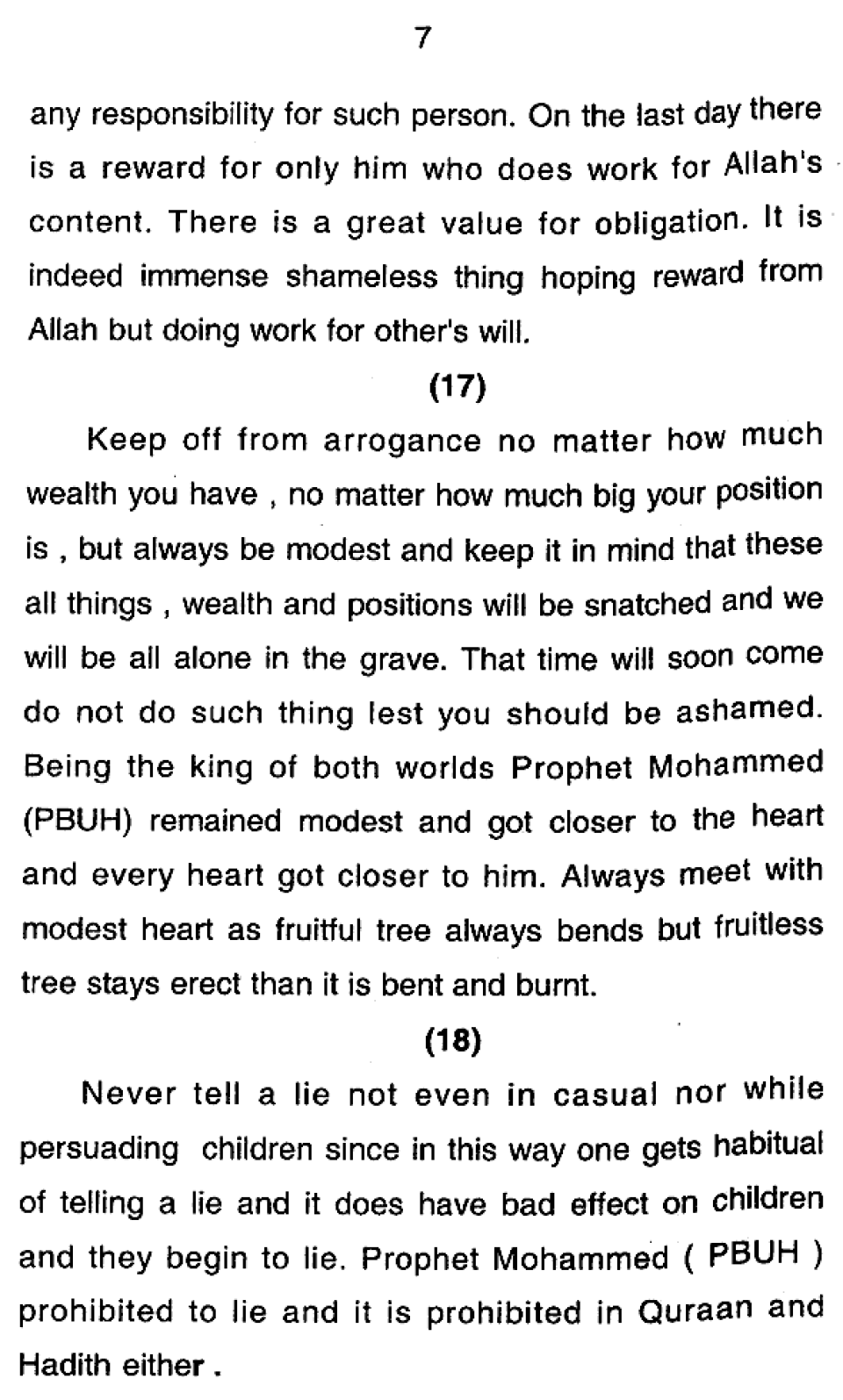 7

any responsibility for such person. On the last day there is a reward for only him who does work for Allah's content. There is a great value for obligation. It is indeed immense shameless thing hoping reward from Allah but doing work for other's will.

(17)

Keep off from arrogance no matter how much wealth you have , no matter how much big your position is , but always be modest and keep it in mind that these all things , wealth and positions will be snatched and we will be all alone in the grave. That time will soon come do not do such thing lest you should be ashamed. Being the king of both worlds Prophet Mohammed (PBUH) remained modest and got closer to the heart and every heart got closer to him. Always meet with modest heart as fruitful tree always bends but fruitless tree stays erect than it is bent and burnt.

(18)

Never tell a lie not even in casual nor while persuading children since in this way one gets habitual of telling a lie and it does have bad effect on children and they begin to lie. Prophet Mohammed ( PBUH ) prohibited to lie and it is prohibited in Quraan and Hadith either .